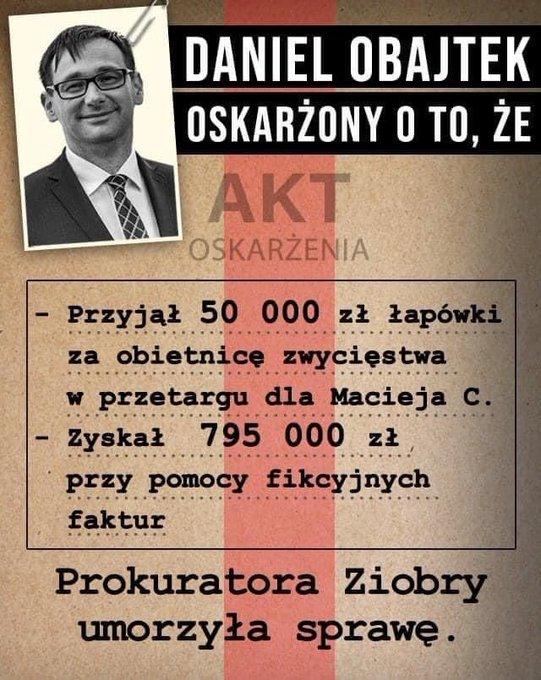 DANIEL OBAJTEK
OSKARŻONY O TO, ŻE

AKT
OSKARŻENIA

- Przyjął 50 000 zł łapówki za obietnicę zwycięstwa w przetargu dla Macieja C.
- Zyskał 795 000 zł przy pomocy fikcyjnych faktur

Prokuratora Ziobry umorzyła sprawę.